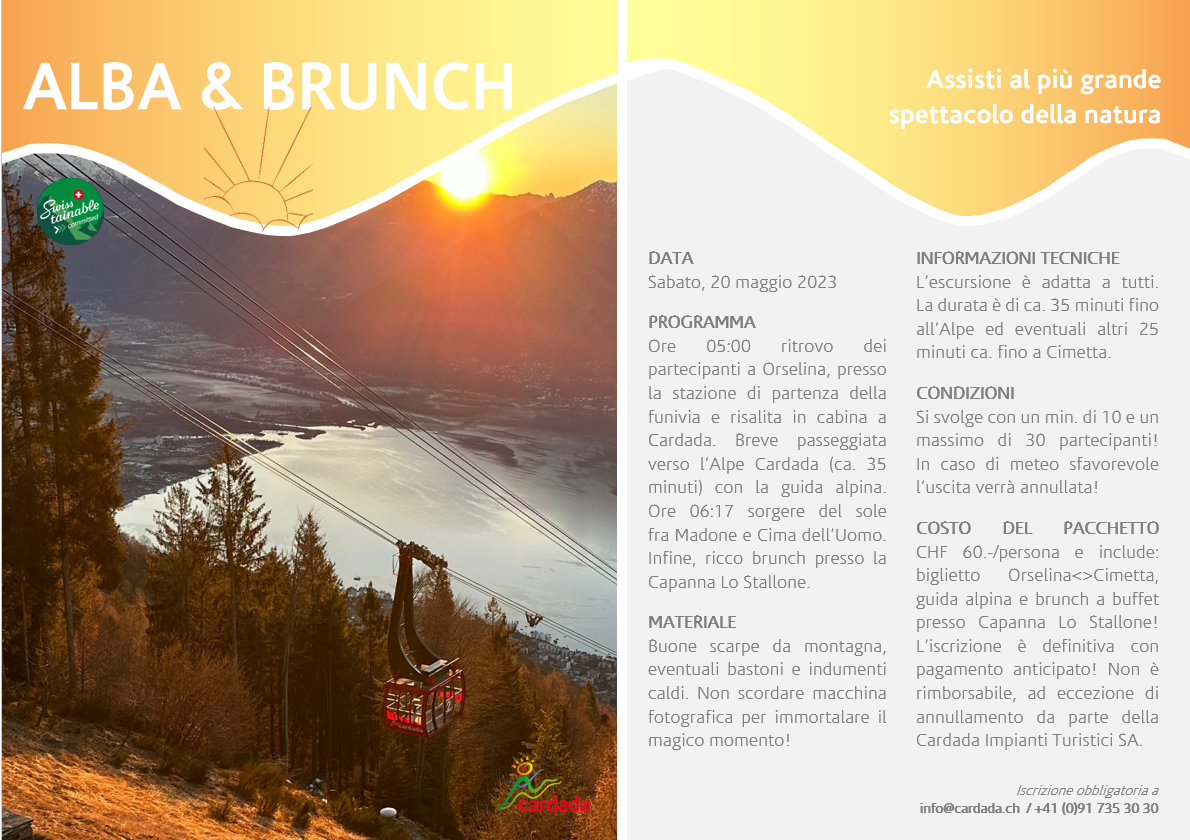 ALBA & BRUNCH

Swisstainable committed

cardada

Assisti al più grande spettacolo della natura

DATA
Sabato, 20 maggio 2023

PROGRAMMA
Ore 05:00 ritrovo dei partecipanti a Orselina, presso la stazione di partenza della funivia e risalita in cabina a Cardada. Breve passeggiata verso l'Alpe Cardada (ca. 35 minuti) con la guida alpina. Ore 06:17 sorgere del sole fra Madone e Cima dell'Uomo. Infine, ricco brunch presso la Capanna Lo Stallone.

MATERIALE
Buone scarpe da montagna, eventuali bastoni e indumenti caldi. Non scordare macchina fotografica per immortalare il magico momento!

INFORMAZIONI TECNICHE
L'escursione è adatta a tutti. La durata è di ca. 35 minuti fino all'Alpe ed eventuali altri 25 minuti ca. fino a Cimetta.

CONDIZIONI
Si svolge con un min. di 10 e un massimo di 30 partecipanti! In caso di meteo sfavorevole l'uscita verrà annullata!

COSTO DEL PACCHETTO
CHF 60.-/persona e include: biglietto Orselina<>Cimetta, guida alpina e brunch a buffet presso Capanna Lo Stallone! L'iscrizione è definitiva con pagamento anticipato! Non è rimborsabile, ad eccezione di annullamento da parte della Cardada Impianti Turistici SA.

Iscrizione obbligatoria a
info@cardada.ch / +41 (0)91 735 30 30